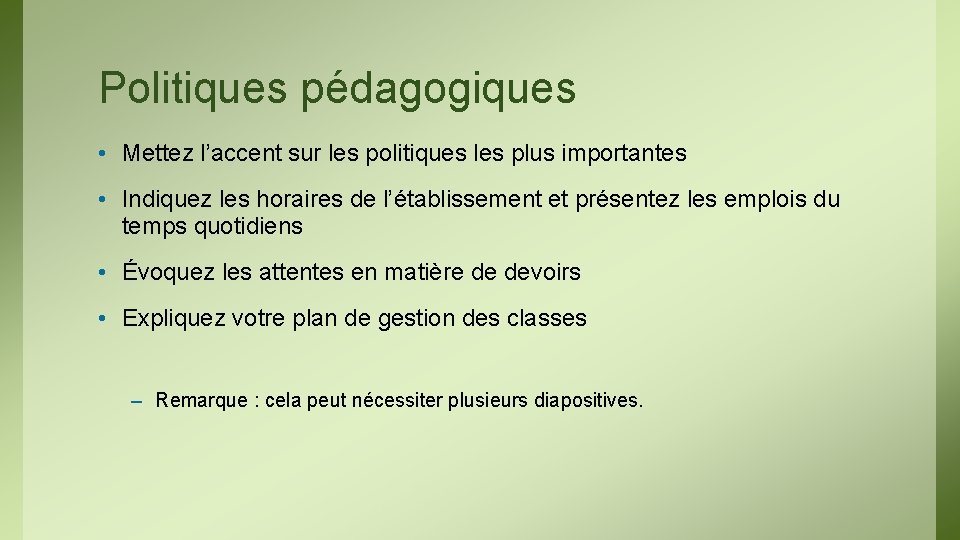 Politiques pédagogiques

• Mettez l’accent sur les politiques les plus importantes

• Indiquez les horaires de l’établissement et présentez les emplois du temps quotidiens

• Évoquez les attentes en matière de devoirs

• Expliquez votre plan de gestion des classes

– Remarque : cela peut nécessiter plusieurs diapositives.